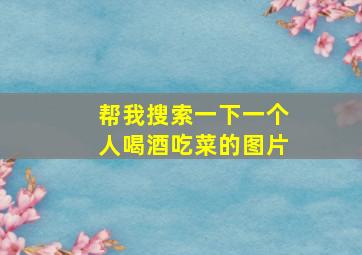 帮我搜索一下一个人喝酒吃菜的图片